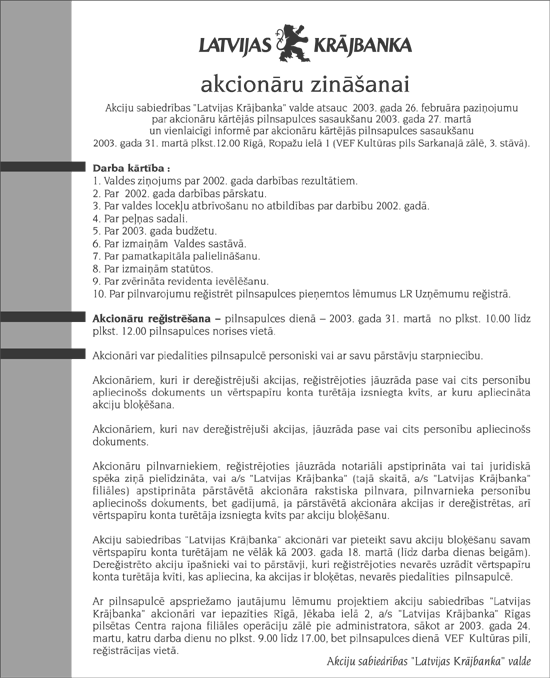 LATVIJAS KRĀJBANKA

akcionāru zināšanai

Akciju sabiedrības "Latvijas Krājbanka" valde atsauc 2003. gada 26. februāra paziņojumu par akcionāru kārtējās pilnsapulces sasaukšanu 2003. gada 27. martā un vienlaicīgi informē par akcionāru kārtējās pilnsapulces sasaukšanu 2003. gada 31. martā plkst.12.00 Rīgā, Ropažu ielā 1 (VEF Kultūras pils Sarkanajā zālē, 3. stāvā).

Darba kārtība :
1. Valdes ziņojums par 2002. gada darbības rezultātiem.
2. Par 2002. gada darbības pārskatu.
3. Par valdes locekļu atbrīvošanu no atbildības par darbību 2002. gadā.
4. Par peļņas sadali.
5. Par 2003. gada budžetu.
6. Par izmaiņām Valdes sastāvā.
7. Par pamatkapitāla palielināšanu.
8. Par izmaiņām statūtos.
9. Par zvērināta revidenta ievēlēšanu.
10. Par pilnvarojumu reģistrēt pilnsapulces pieņemtos lēmumus LR Uzņēmumu reģistrā.

Akcionāru reģistrēšana – pilnsapulces dienā – 2003. gada 31. martā no plkst. 10.00 līdz plkst. 12.00 pilnsapulces norises vietā.

Akcionāri var piedalīties pilnsapulcē personiski vai ar savu pārstāvju starpniecību.

Akcionāriem, kuri ir dereģistrējuši akcijas, reģistrējoties jāuzrāda pase vai cits personību apliecinošs dokuments un vērtspapīru konta turētāja izsniegta kvīts, ar kuru apliecināta akciju bloķēšana.

Akcionāriem, kuri nav dereģistrējuši akcijas, jāuzrāda pase vai cits personību apliecinošs dokuments.

Akcionāru pilnvarniekiem, reģistrējoties jāuzrāda notariāli apstiprināta vai tai juridiskā spēka ziņā pielīdzināta, vai a/s "Latvijas Krājbanka" (tajā skaitā, a/s "Latvijas Krājbanka" filiāles) apstiprināta pārstāvētā akcionāra rakstiska pilnvara, pilnvarnieka personību apliecinošs dokuments, bet gadījumā, ja pārstāvētā akcionāra akcijas ir dereģistrētas, arī vērtspapīru konta turētāja izsniegta kvīts par akciju bloķēšanu.

Akciju sabiedrības "Latvijas Krājbanka" akcionāri var pieteikt savu akciju bloķēšanu savam vērtspapīru konta turētājam ne vēlāk kā 2003. gada 18. martā (līdz darba dienas beigām). Dereģistrēto akciju īpašnieki vai to pārstāvji, kuri reģistrējoties nevarēs uzrādīt vērtspapīru konta turētāja kvīti, kas apliecina, ka akcijas ir bloķētas, nevarēs piedalīties pilnsapulcē.

Ar pilnsapulcē apspriežamo jautājumu lēmumu projektiem akciju sabiedrības "Latvijas Krājbanka" akcionāri var iepazīties Rīgā, Jēkaba ielā 2, a/s "Latvijas Krājbanka" Rīgas pilsētas Centra rajona filiāles operāciju zālē pie administratora, sākot ar 2003. gada 24. martu, katru darba dienu no plkst. 9.00 līdz 17.00, bet pilnsapulces dienā VEF Kultūras pilī, reģistrācijas vietā.

Akciju sabiedrības "Latvijas Krājbanka" valde